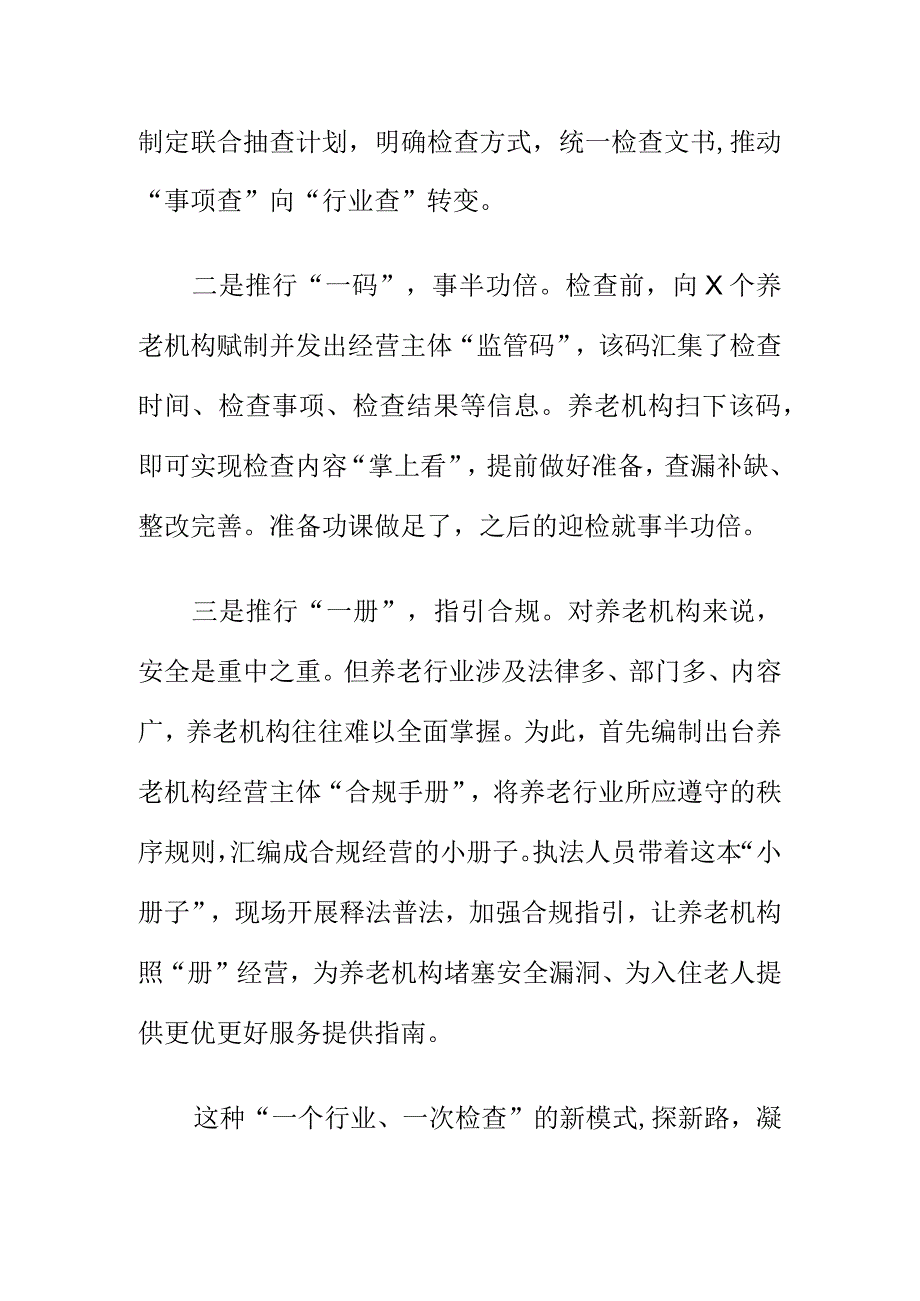 制定联合抽查计划，明确检查方式，统一检查文书,推动“事项查”向“行业查”转变。

二是推行“一码”，事半功倍。检查前，向X个养老机构赋制并发出经营主体“监管码”，该码汇集了检查时间、检查事项、检查结果等信息。养老机构扫下该码，即可实现检查内容“掌上看”，提前做好准备，查漏补缺、整改完善。准备功课做足了，之后的迎检就事半功倍。

三是推行“一册”，指引合规。对养老机构来说，安全是重中之重。但养老行业涉及法律多、部门多、内容广，养老机构往往难以全面掌握。为此，首先编制出台养老机构经营主体“合规手册”，将养老行业所应遵守的秩序规则,汇编成合规经营的小册子。执法人员带着这本“小册子”，现场开展释法普法，加强合规指引，让养老机构照“册”经营，为养老机构堵塞安全漏洞、为入住老人提供更优更好服务提供指南。

这种“一个行业、一次检查”的新模式,探新路，凝